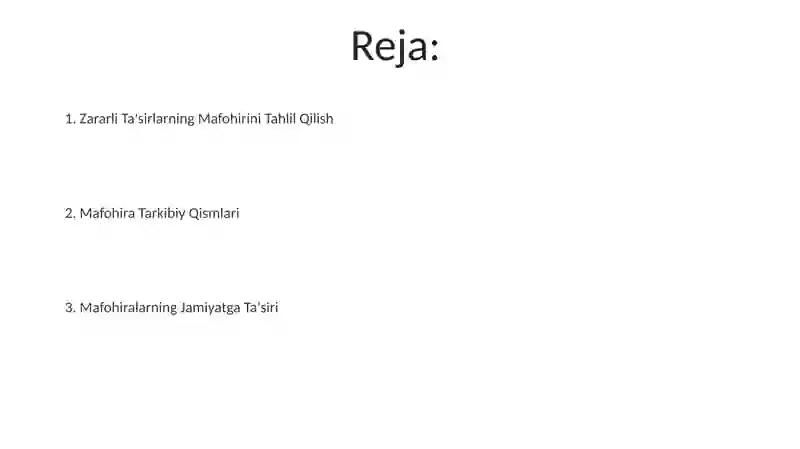 Reja:

1. Zararli Ta'sirlarning Mafohirini Tahlil Qilish

2. Mafohira Tarkibiy Qismlari

3. Mafohiralarning Jamiyatga Ta'siri